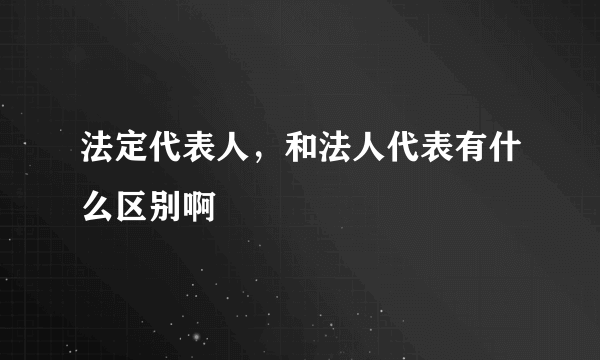 法定代表人，和法人代表有什么区别啊